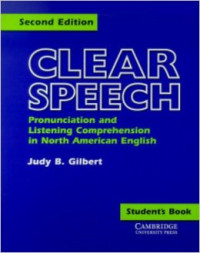 Second Edition

CLEAR SPEECH

Pronunciation and Listening Comprehension in North American English

Judy B. Gilbert

Student's Book

CAMBRIDGE
UNIVERSITY PRESS